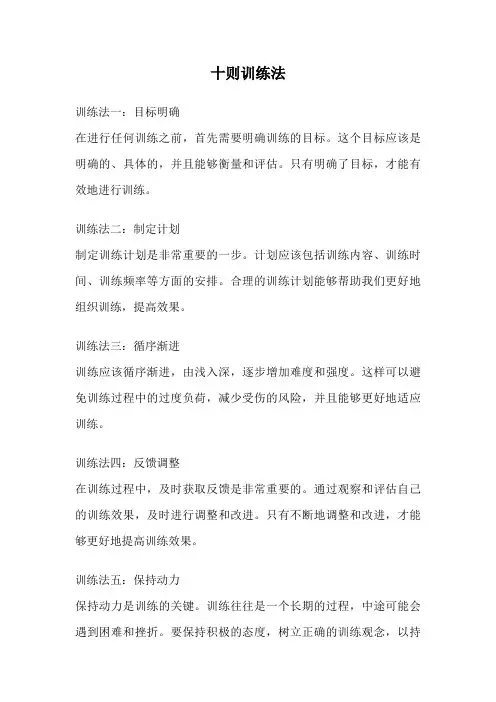 十则训练法

训练法一：目标明确

在进行任何训练之前，首先需要明确训练的目标。这个目标应该是明确的、具体的，并且能够衡量和评估。只有明确了目标，才能有效地进行训练。

训练法二：制定计划

制定训练计划是非常重要的一步。计划应该包括训练内容、训练时间、训练频率等方面的安排。合理的训练计划能够帮助我们更好地组织训练，提高效果。

训练法三：循序渐进

训练应该循序渐进，由浅入深，逐步增加难度和强度。这样可以避免训练过程中的过度负荷，减少受伤的风险，并且能够更好地适应训练。

训练法四：反馈调整

在训练过程中，及时获取反馈是非常重要的。通过观察和评估自己的训练效果，及时进行调整和改进。只有不断地调整和改进，才能够更好地提高训练效果。

训练法五：保持动力

保持动力是训练的关键。训练往往是一个长期的过程，中途可能会遇到困难和挫折。要保持积极的态度，树立正确的训练观念，以持